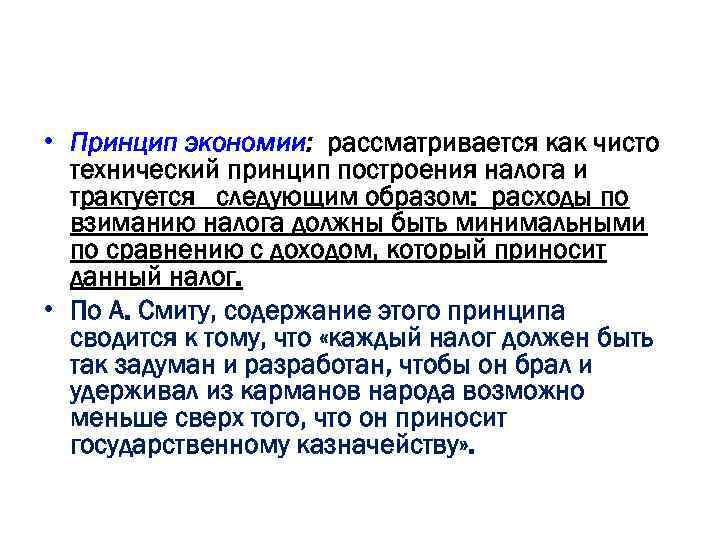 • Принцип экономии: рассматривается как чисто технический принцип построения налога и трактуется следующим образом: расходы по взиманию налога должны быть минимальными по сравнению с доходом, который приносит данный налог.

• По А. Смиту, содержание этого принципа сводится к тому, что «каждый налог должен быть так задуман и разработан, чтобы он брал и удерживал из карманов народа возможно меньше сверх того, что он приносит государственному казначейству».